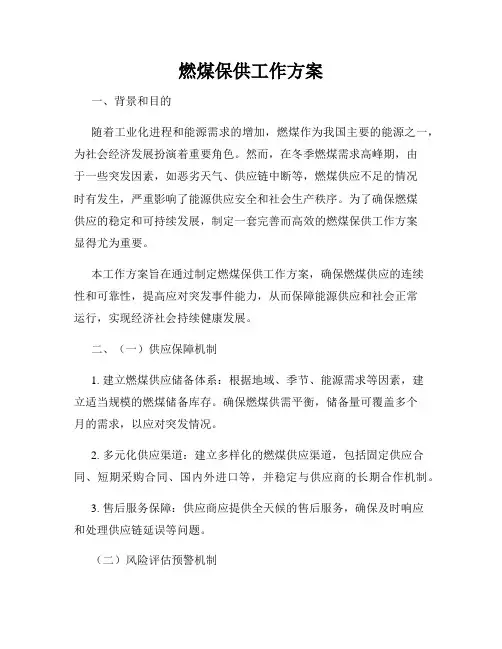 燃煤保供工作方案

一、背景和目的

随着工业化进程和能源需求的增加，燃煤作为我国主要的能源之一，为社会经济发展扮演着重要角色。然而，在冬季燃煤需求高峰期，由于一些突发因素，如恶劣天气、供应链中断等，燃煤供应不足的情况时有发生，严重影响了能源供应安全和社会生产秩序。为了确保燃煤供应的稳定和可持续发展，制定一套完善而高效的燃煤保供工作方案显得尤为重要。

本工作方案旨在通过制定燃煤保供工作方案，确保燃煤供应的连续性和可靠性，提高应对突发事件能力，从而保障能源供应和社会正常运行，实现经济社会持续健康发展。

二、（一）供应保障机制

1. 建立燃煤供应储备体系：根据地域、季节、能源需求等因素，建立适当规模的燃煤储备库存。确保燃煤供需平衡，储备量可覆盖多个月的需求，以应对突发情况。

2. 多元化供应渠道：建立多样化的燃煤供应渠道，包括固定供应合同、短期采购合同、国内外进口等，并稳定与供应商的长期合作机制。

3. 售后服务保障：供应商应提供全天候的售后服务，确保及时响应和处理供应链延误等问题。

（二）风险评估预警机制